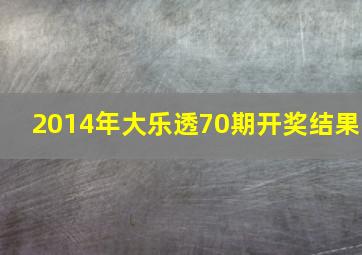 2014年大乐透70期开奖结果